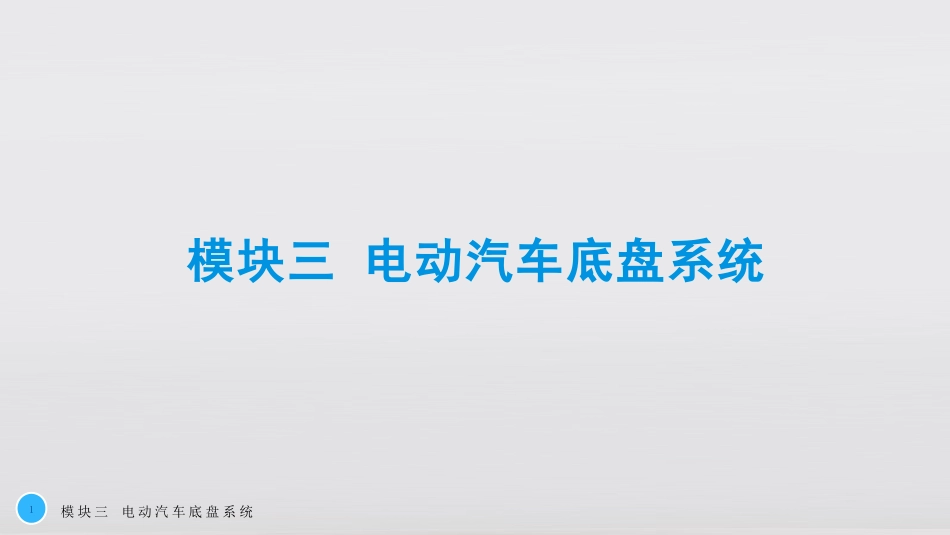 模块三 电动汽车底盘系统

1 模块三 电动汽车底盘系统